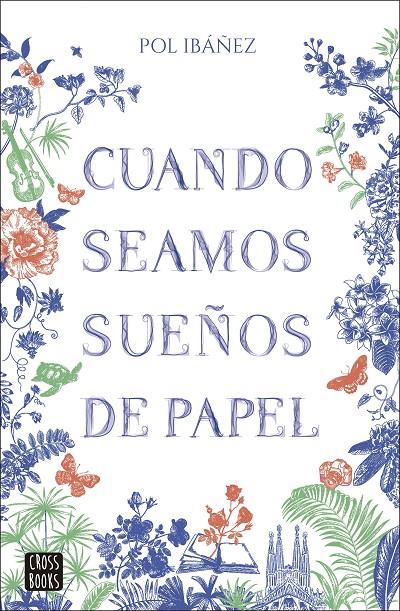 POL IBÁÑEZ

CUANDO SEAMOS SUEÑOS DE PAPEL

CROSS BOOKS